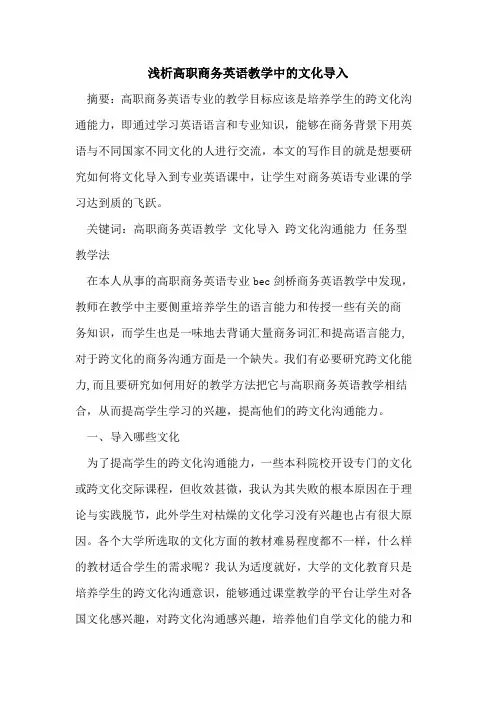 浅析高职商务英语教学中的文化导入

摘要：高职商务英语专业的教学目标应该是培养学生的跨文化沟通能力，即通过学习英语语言和专业知识，能够在商务背景下用英语与不同国家不同文化的人进行交流，本文的写作目的就是想要研究如何将文化导入到专业英语课中，让学生对商务英语专业课的学习达到质的飞跃。

关键词：高职商务英语教学 文化导入 跨文化沟通能力 任务型教学法

在本人从事的高职商务英语专业 bec 剑桥商务英语教学中发现，教师在教学中主要侧重培养学生的语言能力和传授一些有关的商务知识，而学生也是一味地去背诵大量商务词汇和提高语言能力,对于跨文化的商务沟通方面是一个缺失。我们有必要研究跨文化能力,而且要研究如何用好的教学方法把它与高职商务英语教学相结合，从而提高学生学习的兴趣，提高他们的跨文化沟通能力。

一、导入哪些文化

为了提高学生的跨文化沟通能力，一些本科院校开设专门的文化或跨文化交际课程，但收效甚微，我认为其失败的根本原因在于理论与实践脱节，此外学生对枯燥的文化学习没有兴趣也占有很大原因。各个大学所选取的文化方面的教材难易程度都不一样，什么样的教材适合学生的需求呢？我认为适度就好，大学的文化教育只是培养学生的跨文化沟通意识，能够通过课堂教学的平台让学生对各国文化感兴趣，对跨文化沟通感兴趣，培养他们自学文化的能力和